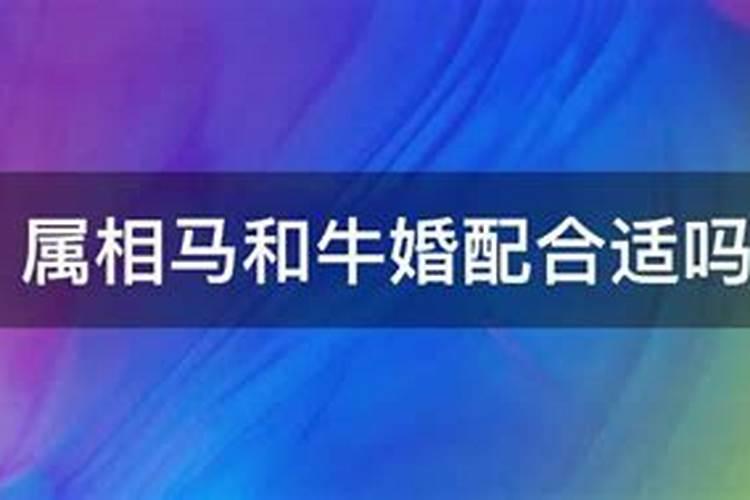 属相马和牛婚配合适吗